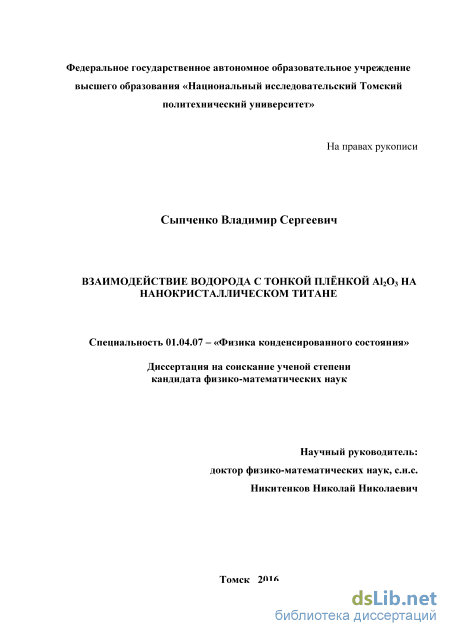 Федеральное государственное автономное образовательное учреждение высшего образования «Национальный исследовательский Томский политехнический университет»

На правах рукописи

Сыпченко Владимир Сергеевич

ВЗАИМОДЕЙСТВИЕ ВОДОРОДА С ТОНКОЙ ПЛЁНКОЙ $Al_2O_3$ НА НАНОКРИСТАЛЛИЧЕСКОМ ТИТАНЕ

Специальность 01.04.07 – «Физика конденсированного состояния»

Диссертация на соискание ученой степени кандидата физико-математических наук

Научный руководитель:
доктор физико-математических наук, с.н.с.
Никитенков Николай Николаевич

Томск 2016

dsLib.net
библиотека диссертаций